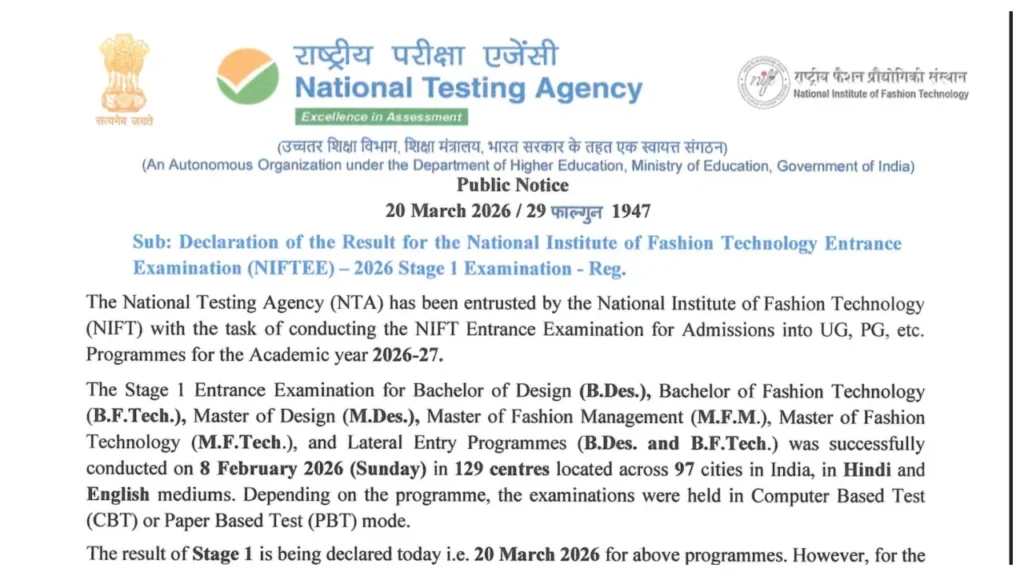 सत्यमेव जयते

राष्ट्रीय परीक्षा एजेंसी
National Testing Agency
Excellence in Assessment

nift
राष्ट्रीय फैशन प्रौद्योगिकी संस्थान
National Institute of Fashion Technology

(उच्चतर शिक्षा विभाग, शिक्षा मंत्रालय, भारत सरकार के तहत एक स्वायत्त संगठन)
(An Autonomous Organization under the Department of Higher Education, Ministry of Education, Government of India)

Public Notice
20 March 2026 / 29 फाल्गुन 1947

Sub: Declaration of the Result for the National Institute of Fashion Technology Entrance Examination (NIFTEE) – 2026 Stage 1 Examination - Reg.

The National Testing Agency (NTA) has been entrusted by the National Institute of Fashion Technology (NIFT) with the task of conducting the NIFT Entrance Examination for Admissions into UG, PG, etc. Programmes for the Academic year 2026-27.

The Stage 1 Entrance Examination for Bachelor of Design (B.Des.), Bachelor of Fashion Technology (B.F.Tech.), Master of Design (M.Des.), Master of Fashion Management (M.F.M.), Master of Fashion Technology (M.F.Tech.), and Lateral Entry Programmes (B.Des. and B.F.Tech.) was successfully conducted on 8 February 2026 (Sunday) in 129 centres located across 97 cities in India, in Hindi and English mediums. Depending on the programme, the examinations were held in Computer Based Test (CBT) or Paper Based Test (PBT) mode.

The result of Stage 1 is being declared today i.e. 20 March 2026 for above programmes. However, for the